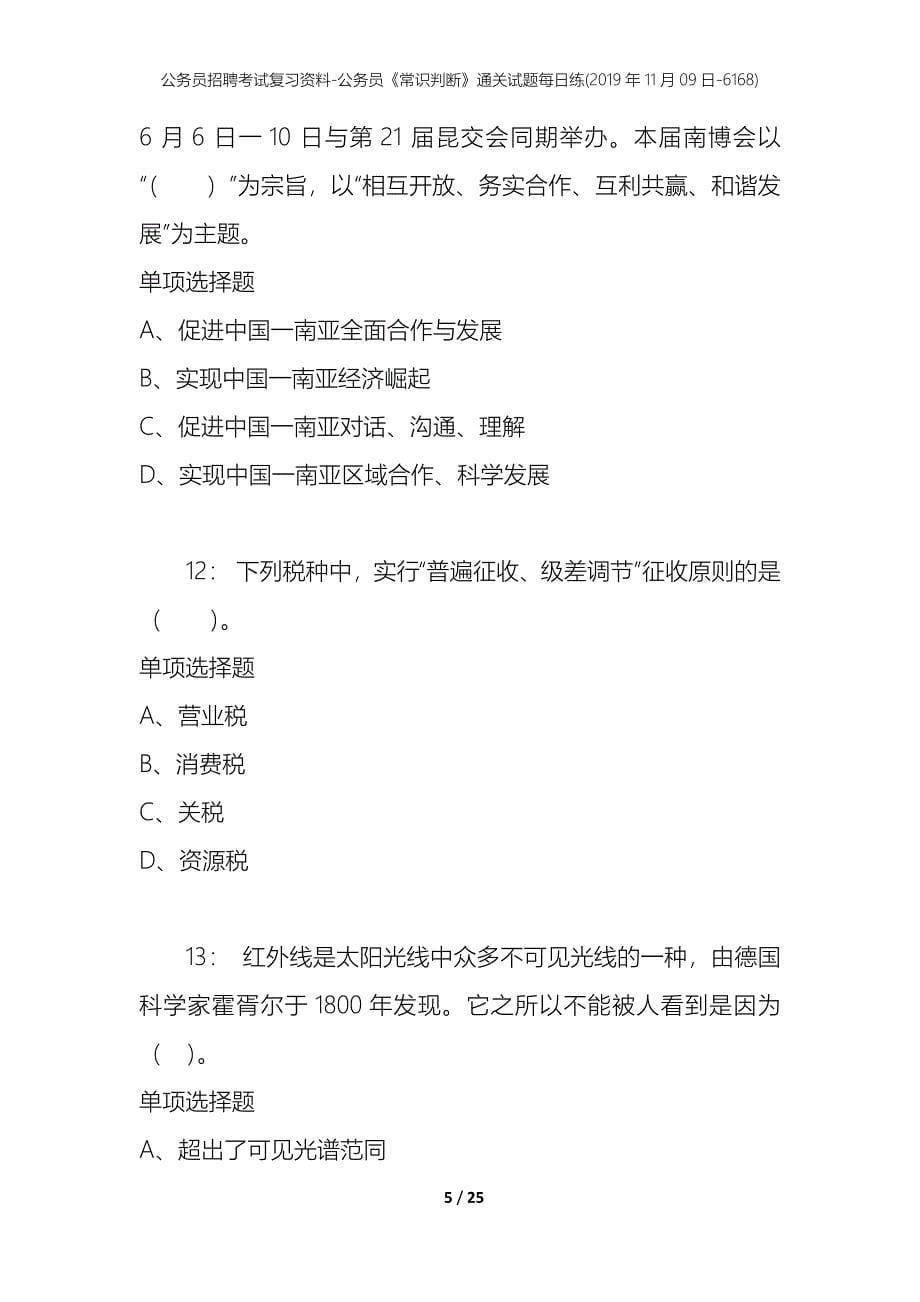 公务员招聘考试复习资料-公务员《常识判断》通关试题每日练(2019 年 11 月 09 日-6168)

6 月 6 日一 10 日与第 21 届昆交会同期举办。本届南博会以“（　　）”为宗旨，以“相互开放、务实合作、互利共赢、和谐发展”为主题。

单项选择题

A、促进中国一南亚全面合作与发展

B、实现中国一南亚经济崛起

C、促进中国一南亚对话、沟通、理解

D、实现中国一南亚区域合作、科学发展

12： 下列税种中，实行“普遍征收、级差调节”征收原则的是（　　）。

单项选择题

A、营业税

B、消费税

C、关税

D、资源税

13： 红外线是太阳光线中众多不可见光线的一种，由德国科学家霍胥尔于 1800 年发现。它之所以不能被人看到是因为（　）。

单项选择题

A、超出了可见光谱范同

5 / 25